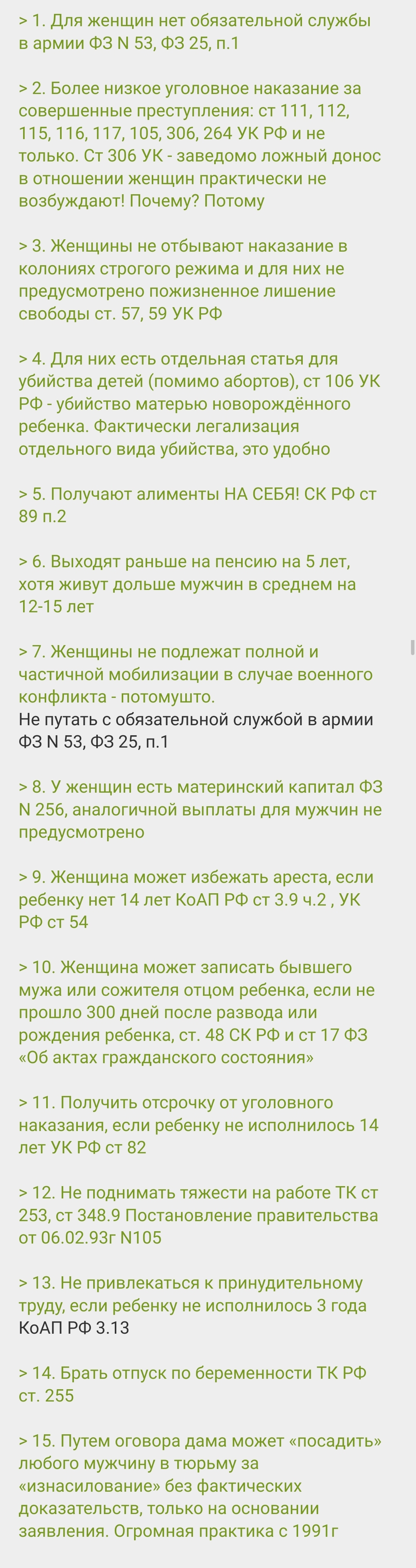 > 1. Для женщин нет обязательной службы в армии ФЗ N 53, ФЗ 25, п.1

> 2. Более низкое уголовное наказание за совершенные преступления: ст 111, 112, 115, 116, 117, 105, 306, 264 УК РФ и не только. Ст 306 УК - заведомо ложный донос в отношении женщин практически не возбуждают! Почему? Потому

> 3. Женщины не отбывают наказание в колониях строгого режима и для них не предусмотрено пожизненное лишение свободы ст. 57, 59 УК РФ

> 4. Для них есть отдельная статья для убийства детей (помимо абортов), ст 106 УК РФ - убийство матерью новорождённого ребенка. Фактически легализация отдельного вида убийства, это удобно

> 5. Получают алименты НА СЕБЯ! СК РФ ст 89 п.2

> 6. Выходят раньше на пенсию на 5 лет, хотя живут дольше мужчин в среднем на 12-15 лет

> 7. Женщины не подлежат полной и частичной мобилизации в случае военного конфликта - потомушто.
Не путать с обязательной службой в армии ФЗ N 53, ФЗ 25, п.1

> 8. У женщин есть материнский капитал ФЗ N 256, аналогичной выплаты для мужчин не предусмотрено

> 9. Женщина может избежать ареста, если ребенку нет 14 лет КоАП РФ ст 3.9 ч.2 , УК РФ ст 54

> 10. Женщина может записать бывшего мужа или сожителя отцом ребенка, если не прошло 300 дней после развода или рождения ребенка, ст. 48 СК РФ и ст 17 ФЗ «Об актах гражданского состояния»

> 11. Получить отсрочку от уголовного наказания, если ребенку не исполнилось 14 лет УК РФ ст 82

> 12. Не поднимать тяжести на работе ТК ст 253, ст 348.9 Постановление правительства от 06.02.93г N105

> 13. Не привлекаться к принудительному труду, если ребенку не исполнилось 3 года КоАП РФ 3.13

> 14. Брать отпуск по беременности ТК РФ ст. 255

> 15. Путем оговора дама может «посадить» любого мужчину в тюрьму за «изнасилование» без фактических доказательств, только на основании заявления. Огромная практика с 1991г